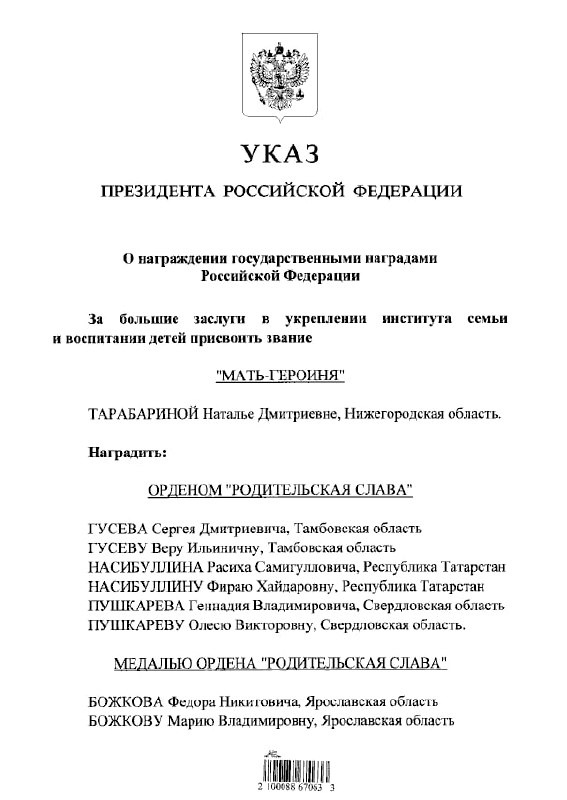 УКАЗ

ПРЕЗИДЕНТА РОССИЙСКОЙ ФЕДЕРАЦИИ

О награждении государственными наградами Российской Федерации

За большие заслуги в укреплении института семьи и воспитании детей присвоить звание

"МАТЬ-ГЕРОИНЯ"

ТАРАБАРИНОЙ Наталье Дмитриевне, Нижегородская область.

Наградить:

ОРДЕНОМ "РОДИТЕЛЬСКАЯ СЛАВА"

ГУСЕВА Сергея Дмитриевича, Тамбовская область
ГУСЕВУ Веру Ильиничну, Тамбовская область
НАСИБУЛЛИНА Расиха Самигулловича, Республика Татарстан
НАСИБУЛЛИНУ Фираю Хайдаровну, Республика Татарстан
ПУШКАРЕВА Геннадия Владимировича, Свердловская область
ПУШКАРЕВУ Олесю Викторовну, Свердловская область.

МЕДАЛЬЮ ОРДЕНА "РОДИТЕЛЬСКАЯ СЛАВА"

БОЖКОВА Федора Никитовича, Ярославская область
БОЖКОВУ Марию Владимировну, Ярославская область

2 100088 67083 3